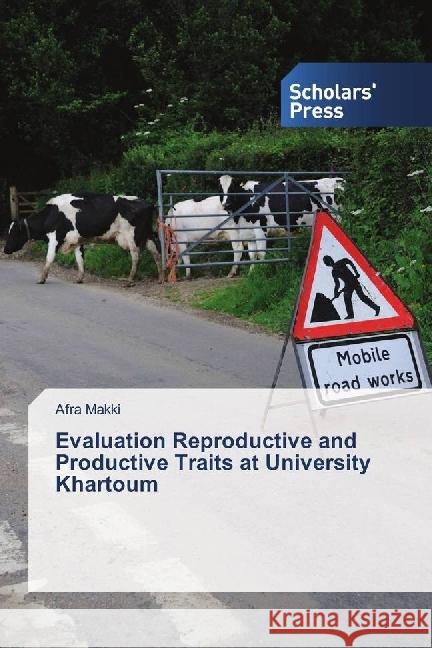 Scholars' Press

Mobile road works

Afra Makki

Evaluation Reproductive and Productive Traits at University Khartoum

Kraina Książek